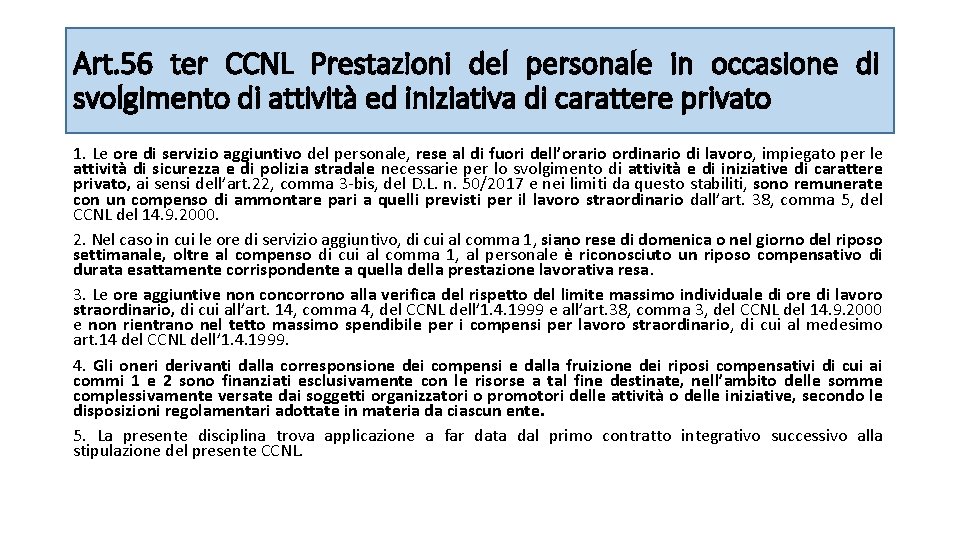 Art.56 ter CCNL Prestazioni del personale in occasione di svolgimento di attività ed iniziativa di carattere privato

1. Le ore di servizio aggiuntivo del personale, rese al di fuori dell'orario ordinario di lavoro, impiegato per le attività di sicurezza e di polizia stradale necessarie per lo svolgimento di attività e di iniziative di carattere privato, ai sensi dell'art.22, comma 3-bis, del D.L. n. 50/2017 e nei limiti da questo stabiliti, sono remunerate con un compenso di ammontare pari a quelli previsti per il lavoro straordinario dall'art. 38, comma 5, del CCNL del 14.9.2000.

2. Nel caso in cui le ore di servizio aggiuntivo, di cui al comma 1, siano rese di domenica o nel giorno del riposo settimanale, oltre al compenso di cui al comma 1, al personale è riconosciuto un riposo compensativo di durata esattamente corrispondente a quella della prestazione lavorativa resa.

3. Le ore aggiuntive non concorrono alla verifica del rispetto del limite massimo individuale di ore di lavoro straordinario, di cui all'art. 14, comma 4, del CCNL dell'1.4.1999 e all'art.38, comma 3, del CCNL del 14.9.2000 e non rientrano nel tetto massimo spendibile per i compensi per lavoro straordinario, di cui al medesimo art.14 del CCNL dell'1.4.1999.

4. Gli oneri derivanti dalla corresponsione dei compensi e dalla fruizione dei riposi compensativi di cui ai commi 1 e 2 sono finanziati esclusivamente con le risorse a tal fine destinate, nell'ambito delle somme complessivamente versate dai soggetti organizzatori o promotori delle attività o delle iniziative, secondo le disposizioni regolamentari adottate in materia da ciascun ente.

5. La presente disciplina trova applicazione a far data dal primo contratto integrativo successivo alla stipulazione del presente CCNL.